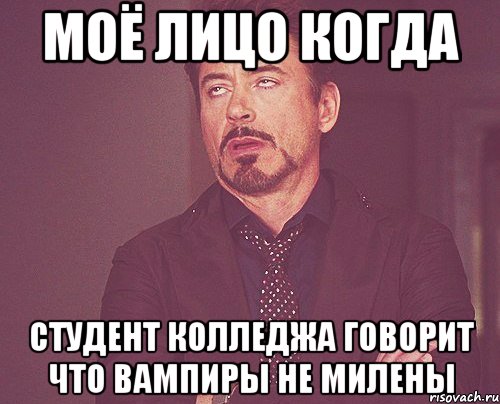 МОЁ ЛИЦО КОГДА

СТУДЕНТ КОЛЛЕДЖА ГОВОРИТ ЧТО ВАМПИРЫ НЕ МИЛЕНЫ

risovach.ru